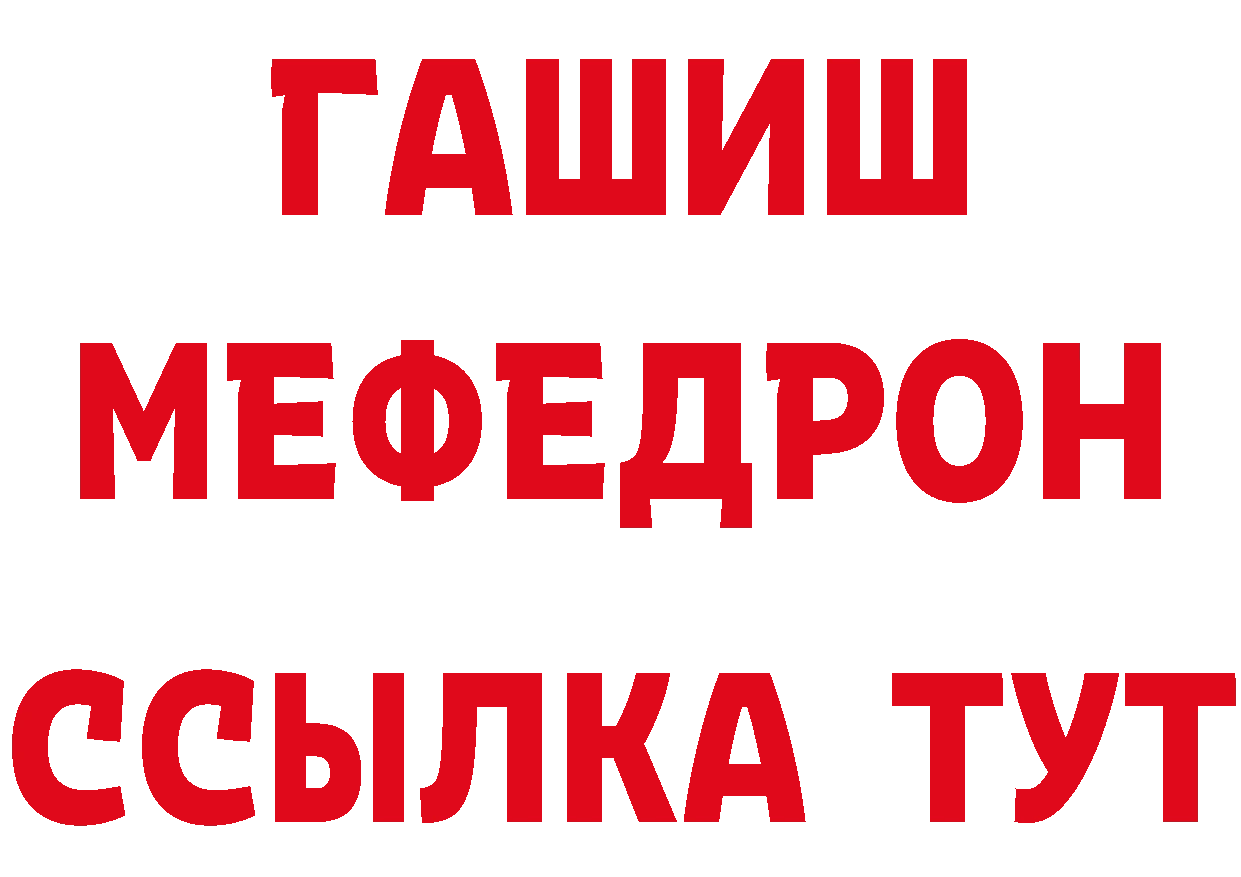 ГАШИШ
МЕФЕДРОН
ССЫЛКА ТУТ